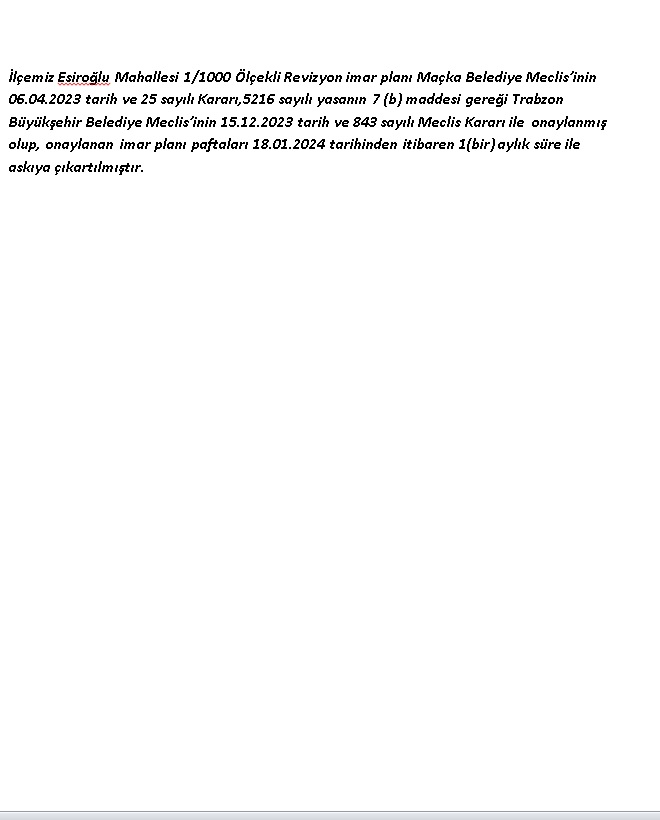 İlçemiz Esiroğlu Mahallesi 1/1000 Ölçekli Revizyon imar planı Maçka Belediye Meclis'inin 06.04.2023 tarih ve 25 sayılı Kararı,5216 sayılı yasanın 7 (b) maddesi gereği Trabzon Büyükşehir Belediye Meclis'inin 15.12.2023 tarih ve 843 sayılı Meclis Kararı ile onaylanmış olup, onaylanan imar planı paftaları 18.01.2024 tarihinden itibaren 1(bir) aylık süre ile askıya çıkartılmıştır.